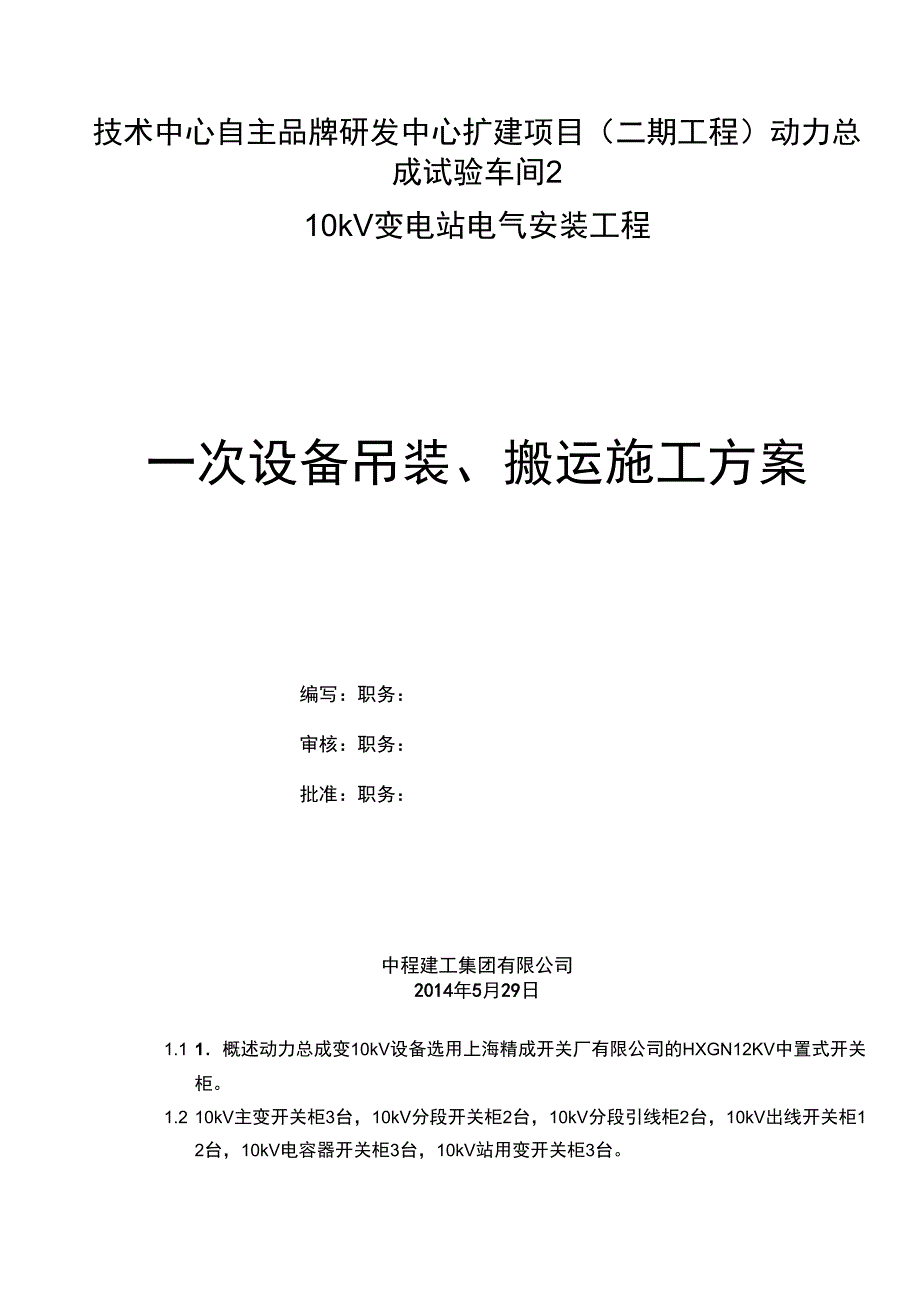 技术中心自主品牌研发中心扩建项目（二期工程）动力总成试验车间2

10kV变电站电气安装工程

一次设备吊装、搬运施工方案

编写：职务：

审核：职务：

批准：职务：

中程建工集团有限公司
2014年5月29日

1.1 1. 概述动力总成变10kV设备选用上海精成开关厂有限公司的HXGN12KV中置式开关柜。

1.2 10kV主变开关柜3台，10kV分段开关柜2台，10kV分段引线柜2台，10kV出线开关柜12台，10kV电容器开关柜3台，10kV站用变开关柜3台。